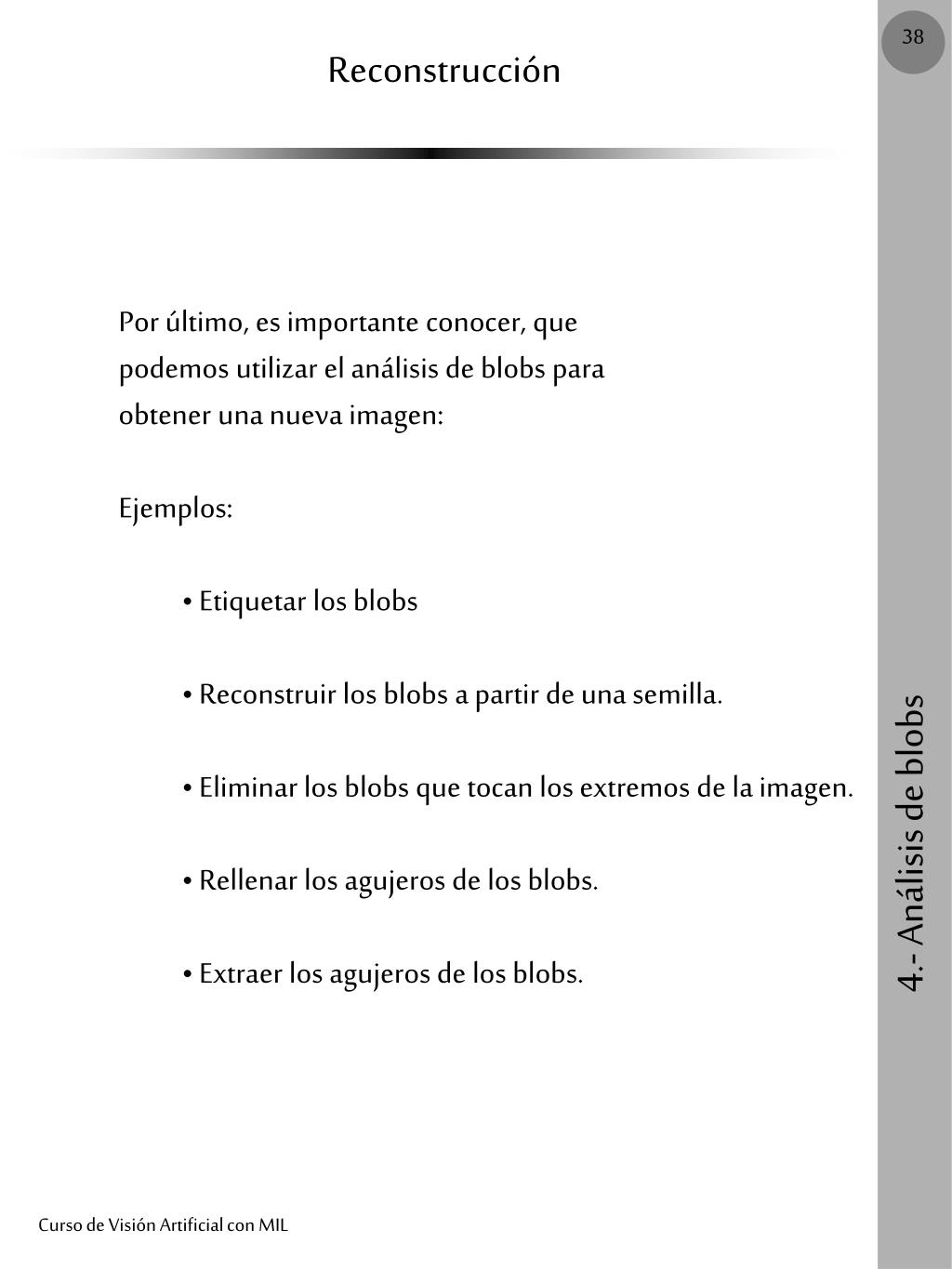 38

Reconstrucción

Por último, es importante conocer, que podemos utilizar el análisis de blobs para obtener una nueva imagen:

Ejemplos:

• Etiquetar los blobs

• Reconstruir los blobs a partir de una semilla.

• Eliminar los blobs que tocan los extremos de la imagen.

• Rellenar los agujeros de los blobs.

• Extraer los agujeros de los blobs.

4.- Análisis de blobs

Curso de Visión Artificial con MIL